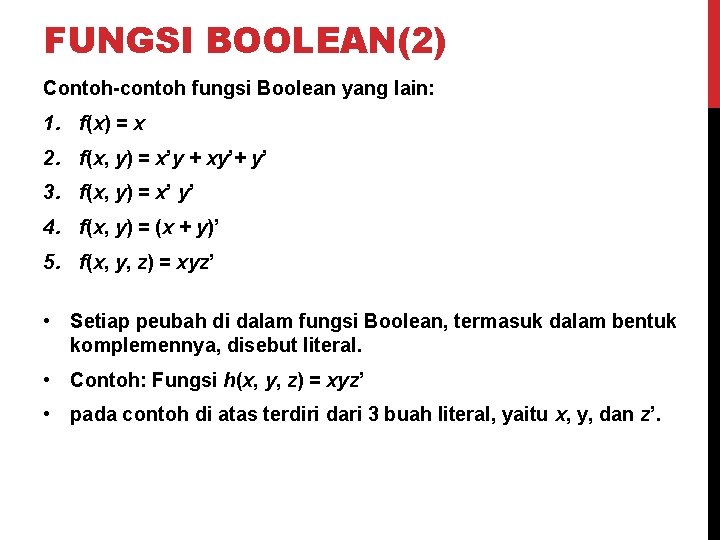 FUNGSI BOOLEAN(2)

Contoh-contoh fungsi Boolean yang lain:

1. $f(x) = x$

2. $f(x, y) = x'y + xy' + y'$

3. $f(x, y) = x' y'$

4. $f(x, y) = (x + y)'$

5. $f(x, y, z) = xyz'$

• Setiap peubah di dalam fungsi Boolean, termasuk dalam bentuk komplemennya, disebut literal.

• Contoh: Fungsi $h(x, y, z) = xyz'$

• pada contoh di atas terdiri dari 3 buah literal, yaitu $x$, y, dan $z'$.